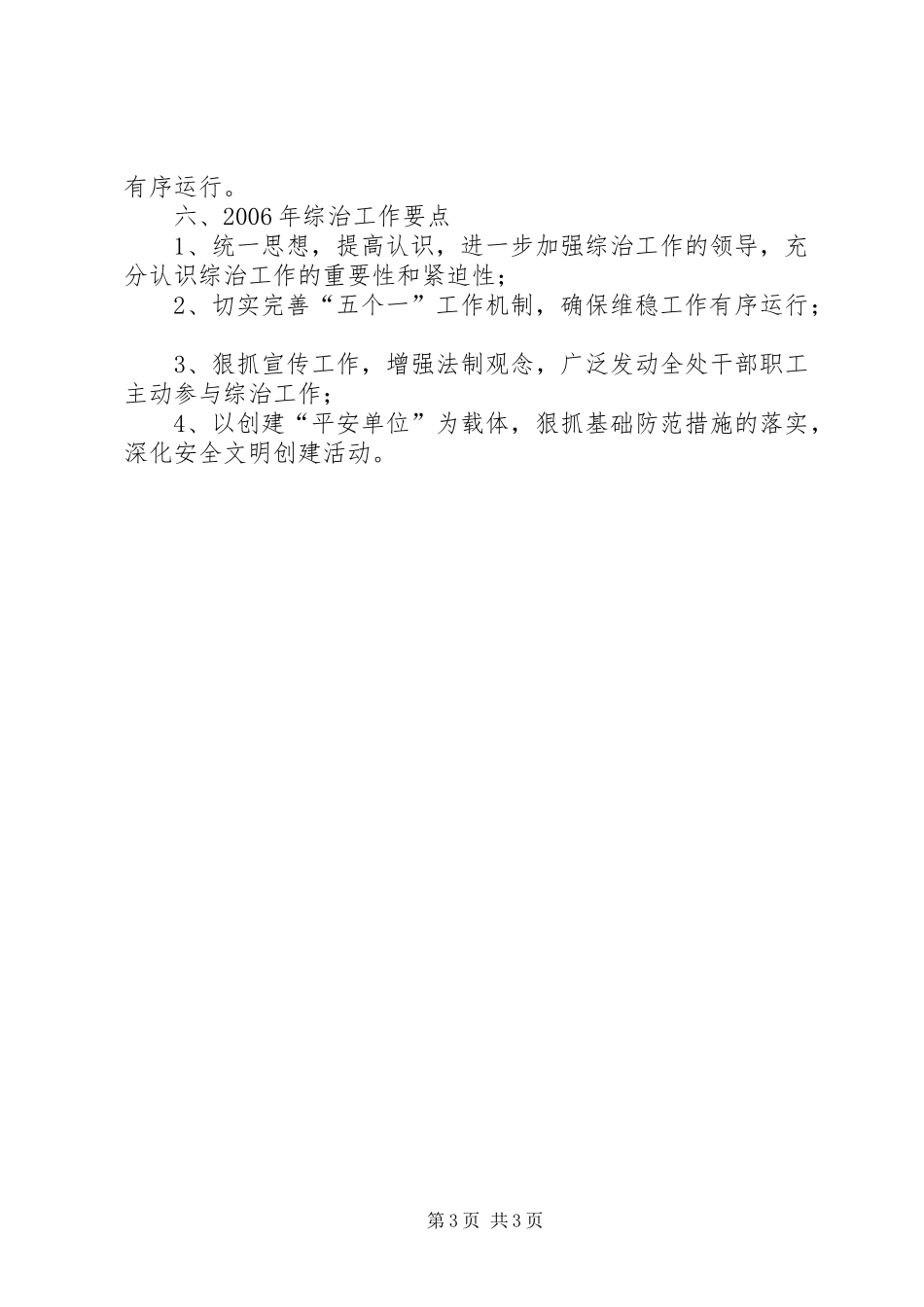 有序运行。

六、2006年综治工作要点

1、统一思想，提高认识，进一步加强综治工作的领导，充分认识综治工作的重要性和紧迫性；

2、切实完善“五个一”工作机制，确保维稳工作有序运行；

3、狠抓宣传工作，增强法制观念，广泛发动全处干部职工主动参与综治工作；

4、以创建“平安单位”为载体，狠抓基础防范措施的落实，深化安全文明创建活动。

第3页 共3页